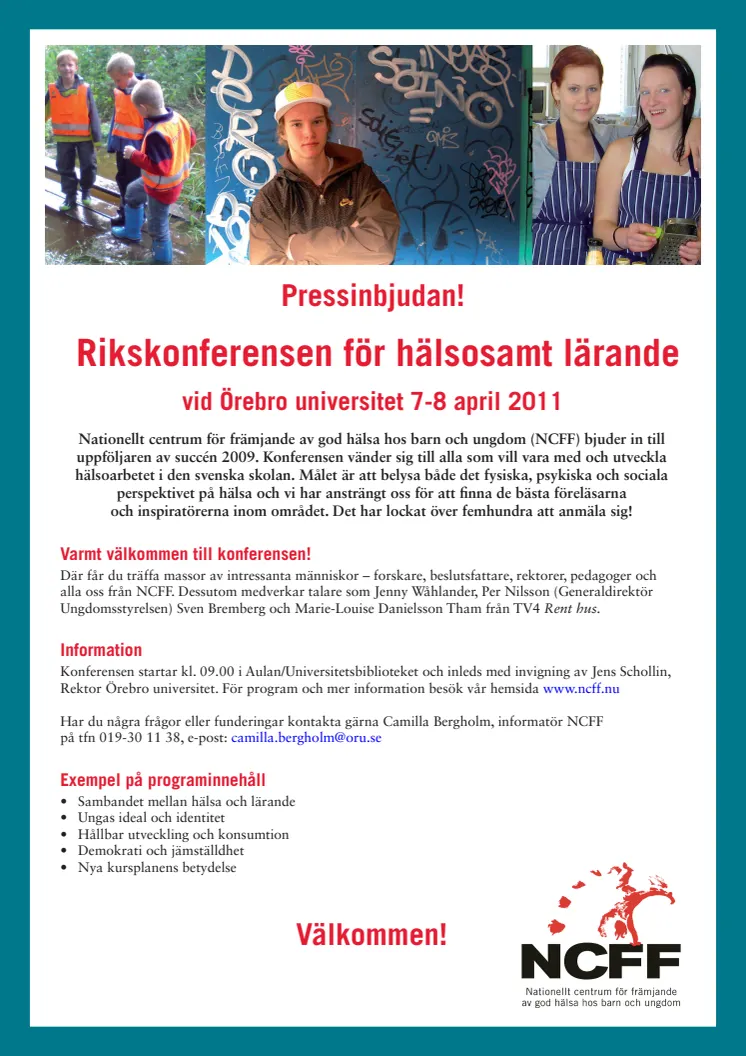 Pressinbjudan!

Rikskonferensen för hälsosamt lärande

vid Örebro universitet 7-8 april 2011

Nationellt centrum för främjande av god hälsa hos barn och ungdom (NCFF) bjuder in till uppföljaren av succén 2009. Konferensen vänder sig till alla som vill vara med och utveckla hälsoarbetet i den svenska skolan. Målet är att belysa både det fysiska, psykiska och sociala perspektivet på hälsa och vi har ansträngt oss för att finna de bästa föreläsarna och inspiratörerna inom området. Det har lockat över femhundra att anmäla sig!

Varmt välkommen till konferensen!

Där får du träffa massor av intressanta människor – forskare, beslutsfattare, rektorer, pedagoger och alla oss från NCFF. Dessutom medverkar talare som Jenny Wåhlander, Per Nilsson (Generaldirektör Ungdomsstyrelsen) Sven Bremberg och Marie-Louise Danielsson Tham från TV4 Rent hus.

Information

Konferensen startar kl. 09.00 i Aulan/Universitetsbiblioteket och inleds med invigning av Jens Schollin, Rektor Örebro universitet. För program och mer information besök vår hemsida www.ncff.nu

Har du några frågor eller funderingar kontakta gärna Camilla Bergholm, informatör NCFF på tfn 019-30 11 38, e-post: camilla.bergholm@oru.se

Exempel på programinnehåll

• Sambandet mellan hälsa och lärande
• Ungas ideal och identitet
• Hållbar utveckling och konsumtion
• Demokrati och jämställdhet
• Nya kursplanens betydelse

Välkommen!

NCFF
Nationellt centrum för främjande av god hälsa hos barn och ungdom